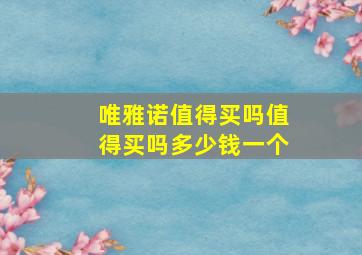 唯雅诺值得买吗值得买吗多少钱一个